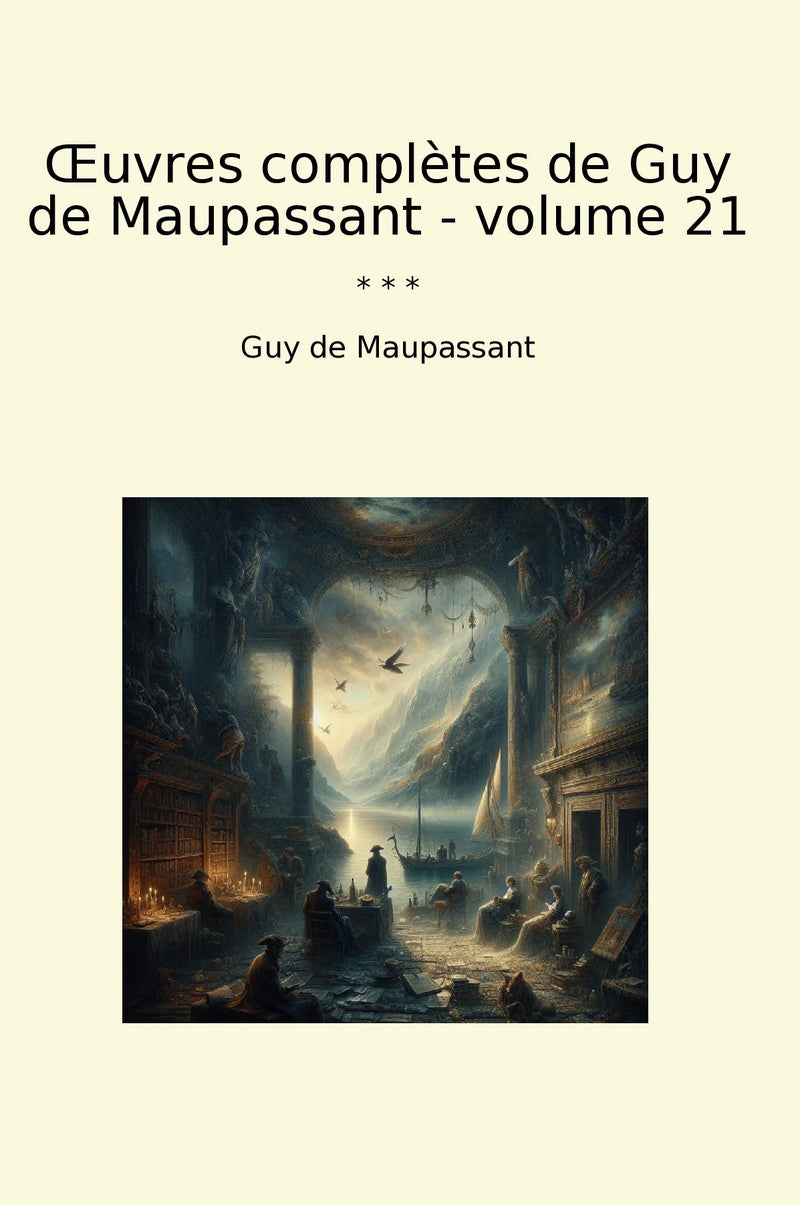 Œuvres complètes de Guy de Maupassant - volume 21

* * *

Guy de Maupassant